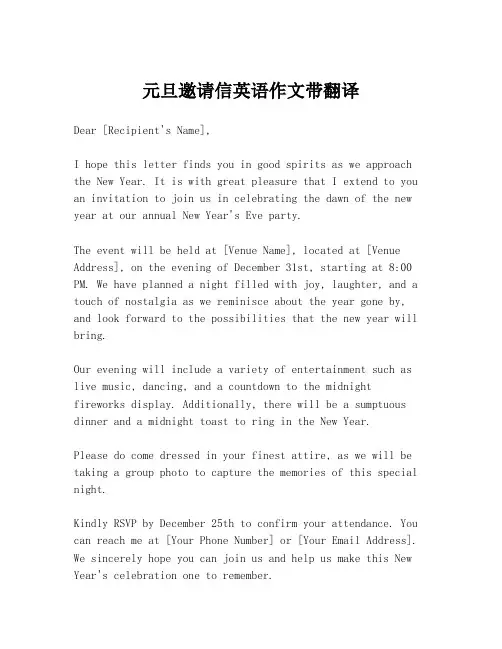 元旦邀请信英语作文带翻译

Dear [Recipient's Name],

I hope this letter finds you in good spirits as we approach the New Year. It is with great pleasure that I extend to you an invitation to join us in celebrating the dawn of the new year at our annual New Year's Eve party.

The event will be held at [Venue Name], located at [Venue Address], on the evening of December 31st, starting at 8:00 PM. We have planned a night filled with joy, laughter, and a touch of nostalgia as we reminisce about the year gone by, and look forward to the possibilities that the new year will bring.

Our evening will include a variety of entertainment such as live music, dancing, and a countdown to the midnight fireworks display. Additionally, there will be a sumptuous dinner and a midnight toast to ring in the New Year.

Please do come dressed in your finest attire, as we will be taking a group photo to capture the memories of this special night.

Kindly RSVP by December 25th to confirm your attendance. You can reach me at [Your Phone Number] or [Your Email Address]. We sincerely hope you can join us and help us make this New Year's celebration one to remember.